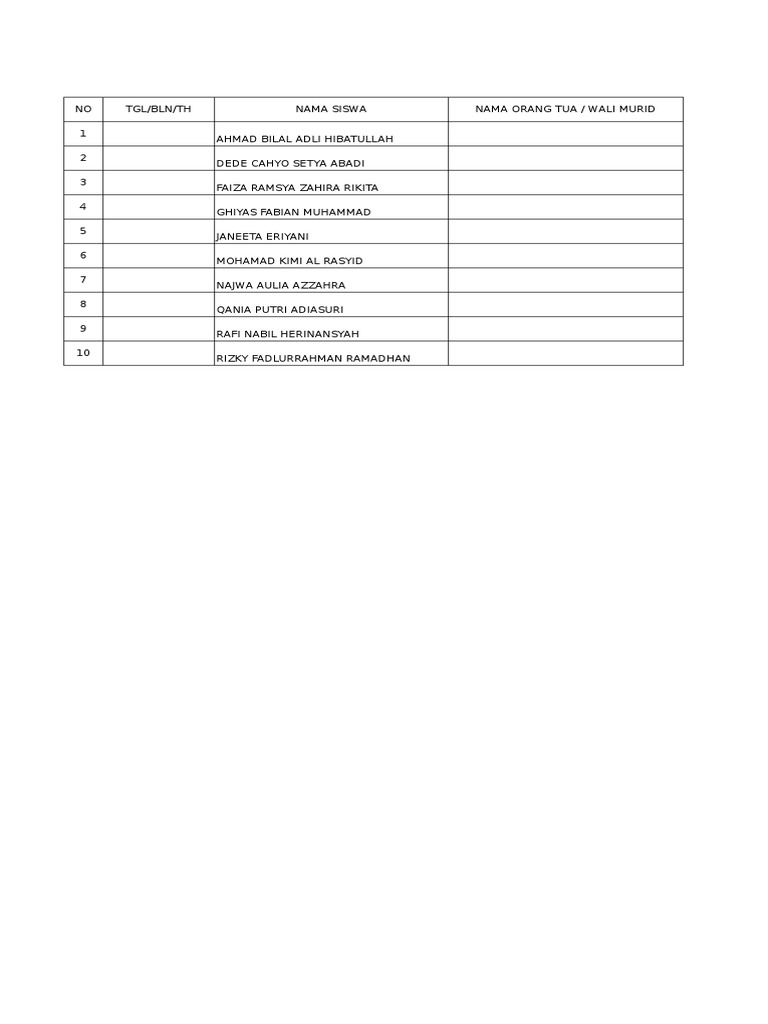 | NO | TGL/BLN/TH | NAMA SISWA | NAMA ORANG TUA / WALI MURID |
|---|---|---|---|
| 1 | | AHMAD BILAL ADLI HIBATULLAH | |
| 2 | | DEDE CAHYO SETYA ABADI | |
| 3 | | FAIZA RAMSYA ZAHIRA RIKITA | |
| 4 | | GHIYAS FABIAN MUHAMMAD | |
| 5 | | JANEETA ERIYANI | |
| 6 | | MOHAMAD KIMI AL RASYID | |
| 7 | | NAJWA AULIA AZZAHRA | |
| 8 | | QANIA PUTRI ADIASURI | |
| 9 | | RAFI NABIL HERINANSYAH | |
| 10 | | RIZKY FADLURRAHMAN RAMADHAN | |